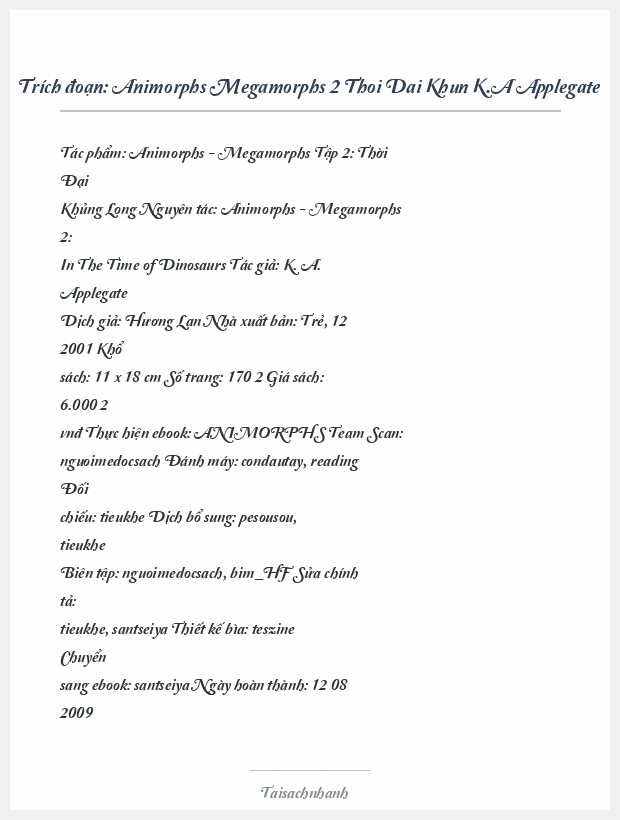 Trích đoạn: Animorphs Megamorphs 2 Thoi Dai Khun K.A Applegate

Tác phẩm: Animorphs - Megamorphs Tập 2: Thời Đại Khủng Long Nguyên tác: Animorphs - Megamorphs 2: In The Time of Dinosaurs Tác giả: K. A. Applegate Dịch giả: Hương Lan Nhà xuất bản: Trẻ, 12 2001 Khổ sách: 11 x 18 cm Số trang: 170 2 Giá sách: 6.000 2 vnđ Thực hiện ebook: ANIMORPHS Team Scan: nguoimedocsach Đánh máy: condautay, reading Đối chiếu: tieukhe Dịch bổ sung: pesousou, tieukhe Biên tập: nguoimedocsach, bim_HF Sửa chính tả: tieukhe, santseiya Thiết kế bìa: teszine Chuyển sang ebook: santseiya Ngày hoàn thành: 12 08 2009

Taisachnhanh